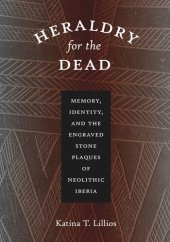 HERALDRY
for the
DEAD

MEMORY, IDENTITY, AND THE ENGRAVED STONE PLAQUES OF NEOLITHIC IBERIA

Katina T. Lillios